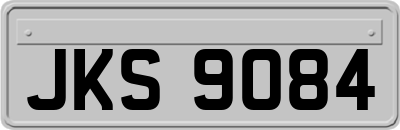 JKS 9084